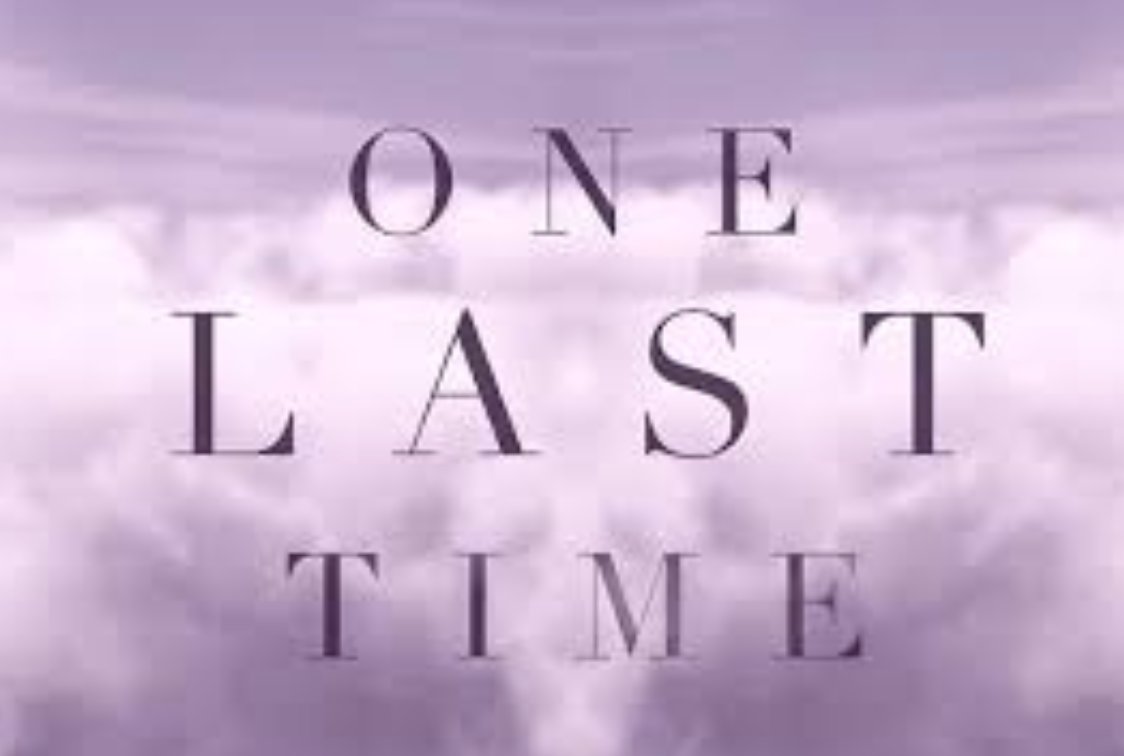 ONE
LAST
TIME